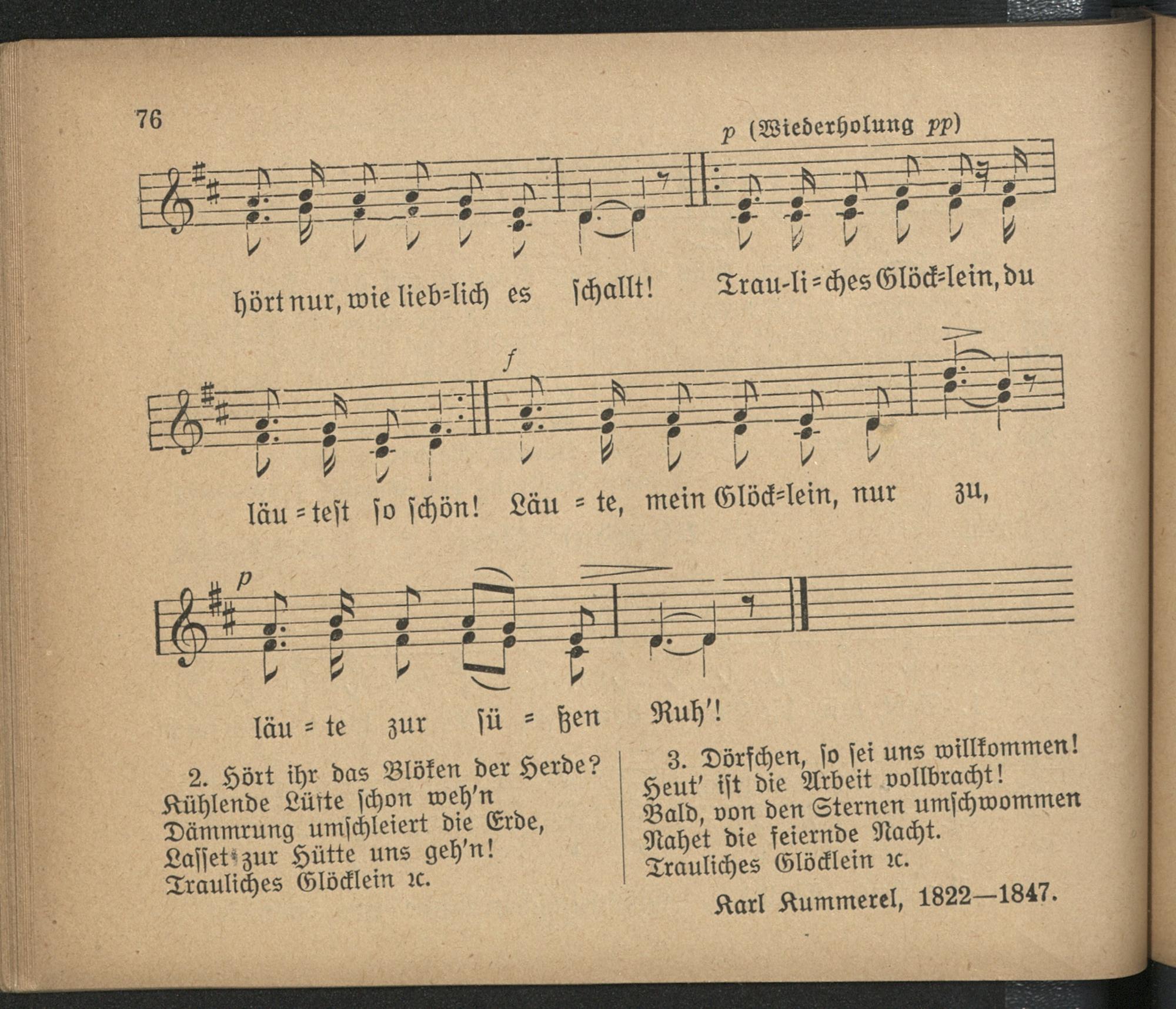 76

p (Wiederholung pp)

hört nur, wie lieb=lich es schallt! Trau-li=ches Glöck=lein, du

f

läu=test so schön! Läu=te, mein Glöck=lein, nur zu,

p

läu=te zur sü=ßen Ruh'!

2. Hört ihr das Blöken der Herde?
Kühlende Lüfte schon weh'n
Dämmrung umschleiert die Erde,
Lasset zur Hütte uns geh'n!
Trauliches Glöcklein ꝛc.

3. Dörfchen, so sei uns willkommen!
Heut' ist die Arbeit vollbracht!
Bald, von den Sternen umschwommen
Nahet die feiernde Nacht.
Trauliches Glöcklein ꝛc.

Karl Kummerel, 1822—1847.